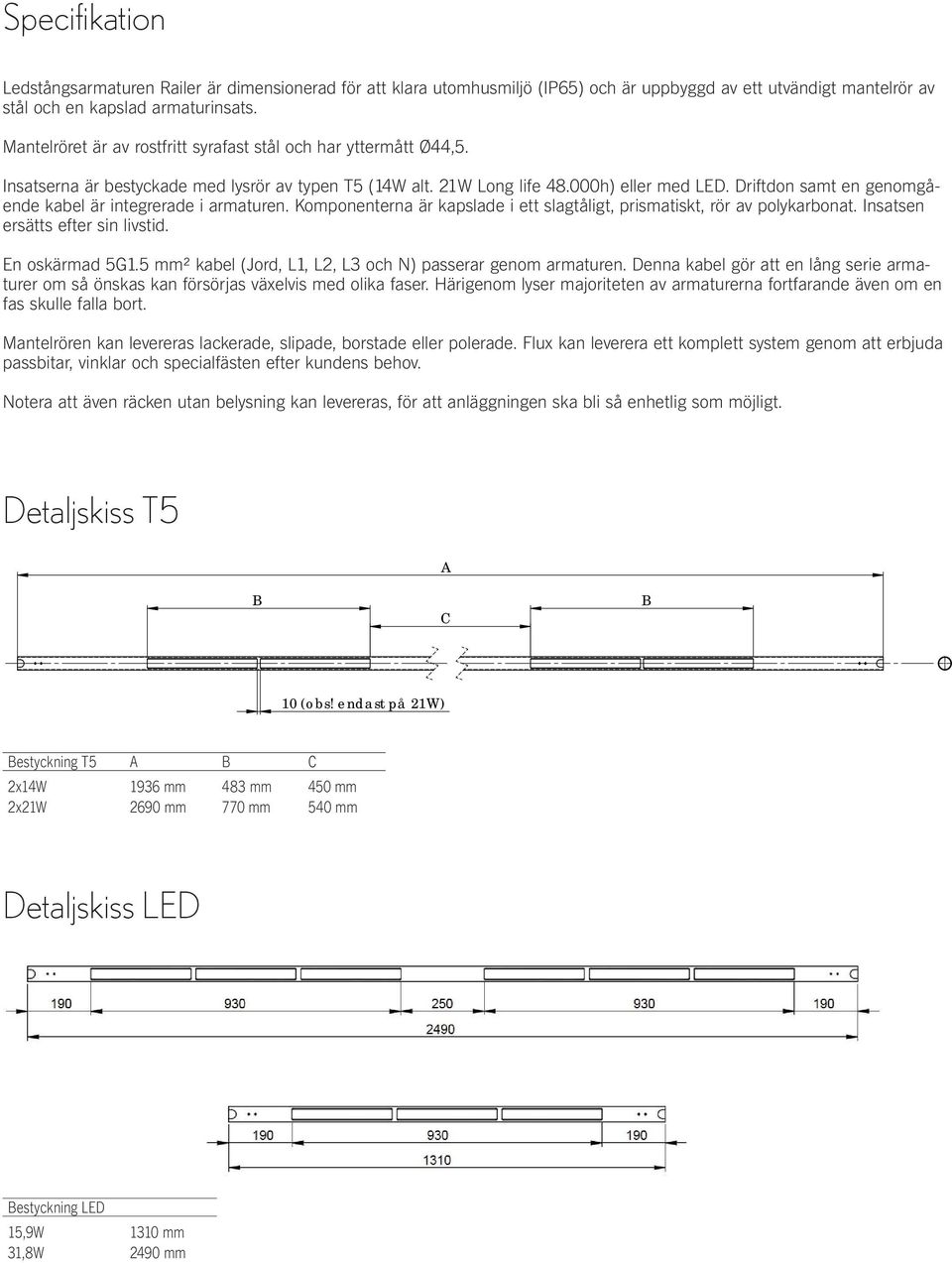 Specifikation

Ledstångsarmaturen Railer är dimensionerad för att klara utomhusmiljö (IP65) och är uppbyggd av ett utvändigt mantelrör av stål och en kapslad armaturinsats.

Mantelröret är av rostfritt syrafast stål och har yttermått Ø44,5.

Insatserna är bestyckade med lysrör av typen T5 (14W alt. 21W Long life 48.000h) eller med LED. Driftdon samt en genomgående kabel är integrerade i armaturen. Komponenterna är kapslade i ett slagtåligt, prismatiskt, rör av polykarbonat. Insatsen ersätts efter sin livstid.

En oskärmad 5G1.5 mm² kabel (Jord, L1, L2, L3 och N) passerar genom armaturen. Denna kabel gör att en lång serie armaturer om så önskas kan försörjas växelvis med olika faser. Härigenom lyser majoriteten av armaturerna fortfarande även om en fas skulle falla bort.

Mantelrören kan levereras lackerade, slipade, borstade eller polerade. Flux kan leverera ett komplett system genom att erbjuda passbitar, vinklar och specialfästen efter kundens behov.

Notera att även räcken utan belysning kan levereras, för att anläggningen ska bli så enhetlig som möjligt.

Detaljskiss T5

A

B

C

B

10 (obs! endast på 21W)

| Bestyckning T5 | A | B | C |
|---|---|---|---|
| 2x14W | 1936 mm | 483 mm | 450 mm |
| 2x21W | 2690 mm | 770 mm | 540 mm |

Detaljskiss LED

190 930 250 930 190

2490

190 930 190

1310

| Bestyckning LED | |
|---|---|
| 15,9W | 1310 mm |
| 31,8W | 2490 mm |